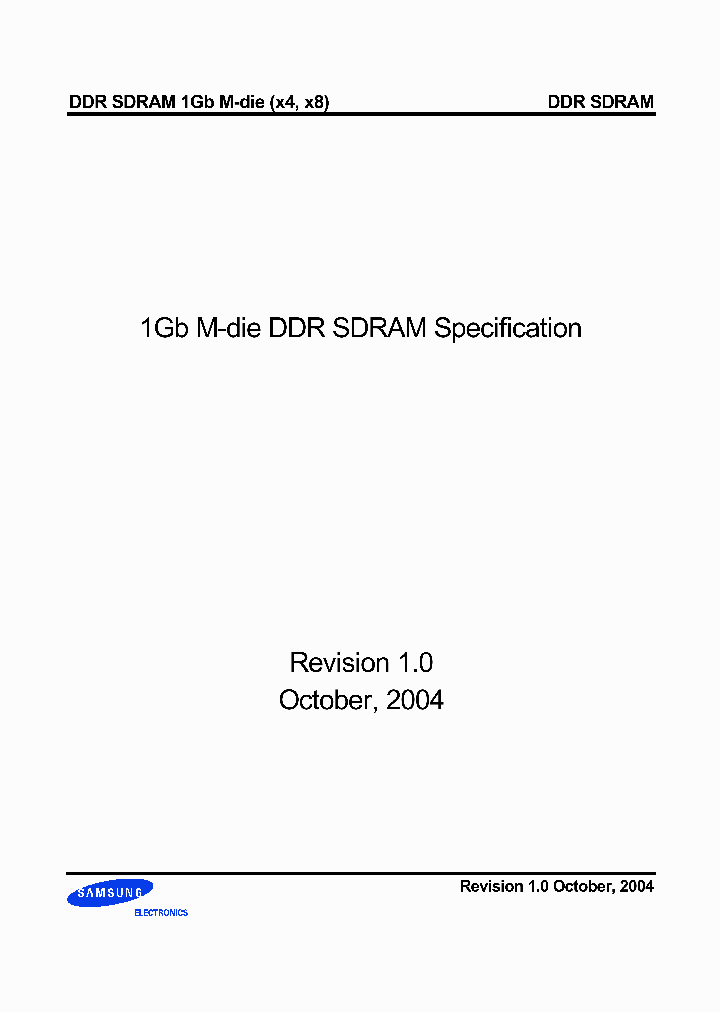 DDR SDRAM 1Gb M-die (x4, x8)

DDR SDRAM

1Gb M-die DDR SDRAM Specification

Revision 1.0
October, 2004

SAMSUNG
ELECTRONICS

Revision 1.0 October, 2004